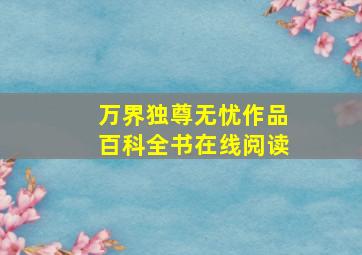 万界独尊无忧作品
百科全书在线阅读